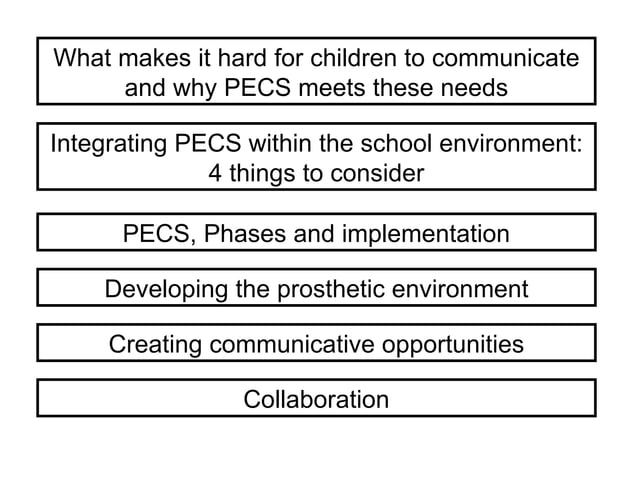 What makes it hard for children to communicate and why PECS meets these needs

Integrating PECS within the school environment: 4 things to consider

PECS, Phases and implementation

Developing the prosthetic environment

Creating communicative opportunities

Collaboration